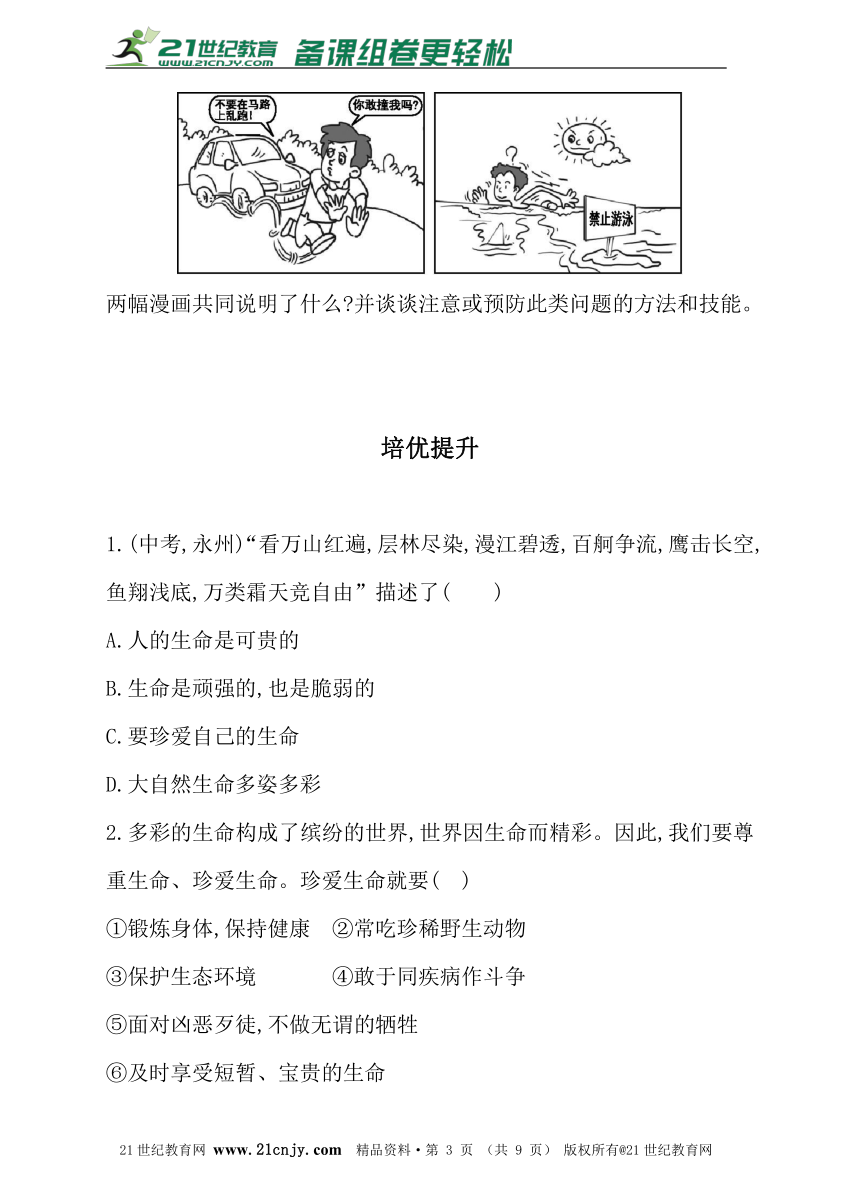 21世纪教育 www.21cnjy.com 备课组卷更轻松

不要在马路上乱跑!

你敢撞我吗?

禁止游泳

两幅漫画共同说明了什么?并谈谈注意或预防此类问题的方法和技能。

培优提升

1.(中考,永州)“看万山红遍,层林尽染,漫江碧透,百舸争流,鹰击长空,鱼翔浅底,万类霜天竞自由” 描述了(　　)

A.人的生命是可贵的

B.生命是顽强的,也是脆弱的

C.要珍爱自己的生命

D.大自然生命多姿多彩

2.多彩的生命构成了缤纷的世界,世界因生命而精彩。因此,我们要尊重生命、珍爱生命。珍爱生命就要(　)

①锻炼身体,保持健康　②常吃珍稀野生动物

③保护生态环境　④敢于同疾病作斗争

⑤面对凶恶歹徒,不做无谓的牺牲

⑥及时享受短暂、宝贵的生命

21世纪教育网 www.21cnjy.com 精品资料·第 3 页 (共 9 页) 版权所有@21世纪教育网